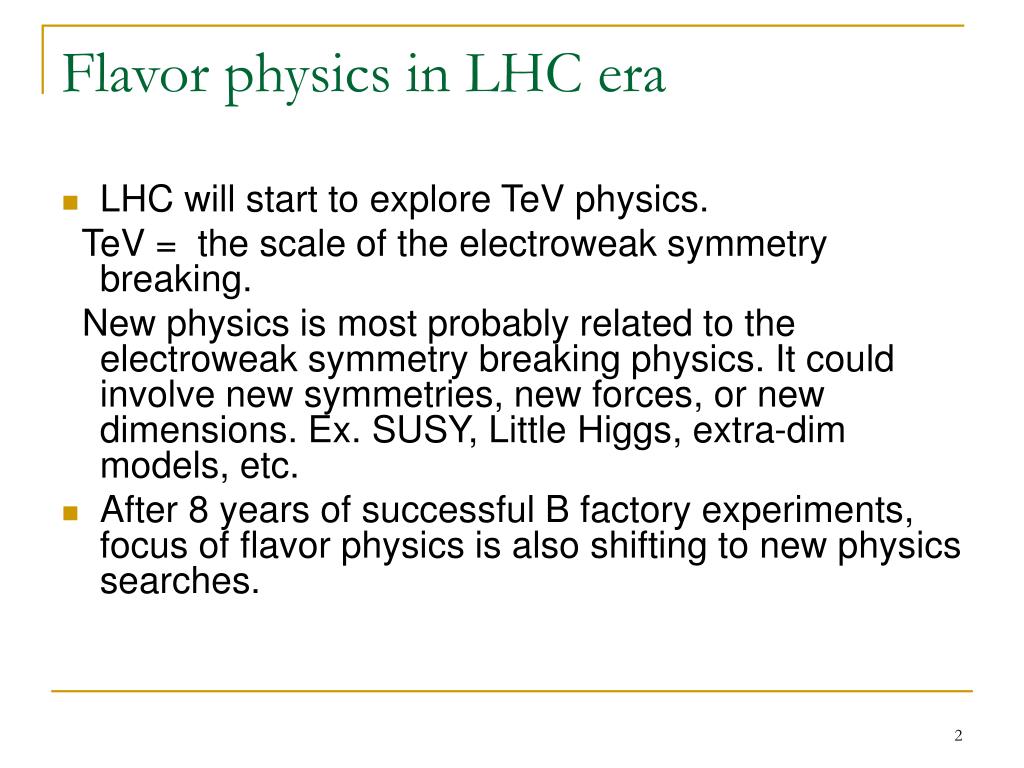 Flavor physics in LHC era

LHC will start to explore TeV physics.
TeV = the scale of the electroweak symmetry breaking.
New physics is most probably related to the electroweak symmetry breaking physics. It could involve new symmetries, new forces, or new dimensions. Ex. SUSY, Little Higgs, extra-dim models, etc.

After 8 years of successful B factory experiments, focus of flavor physics is also shifting to new physics searches.

2